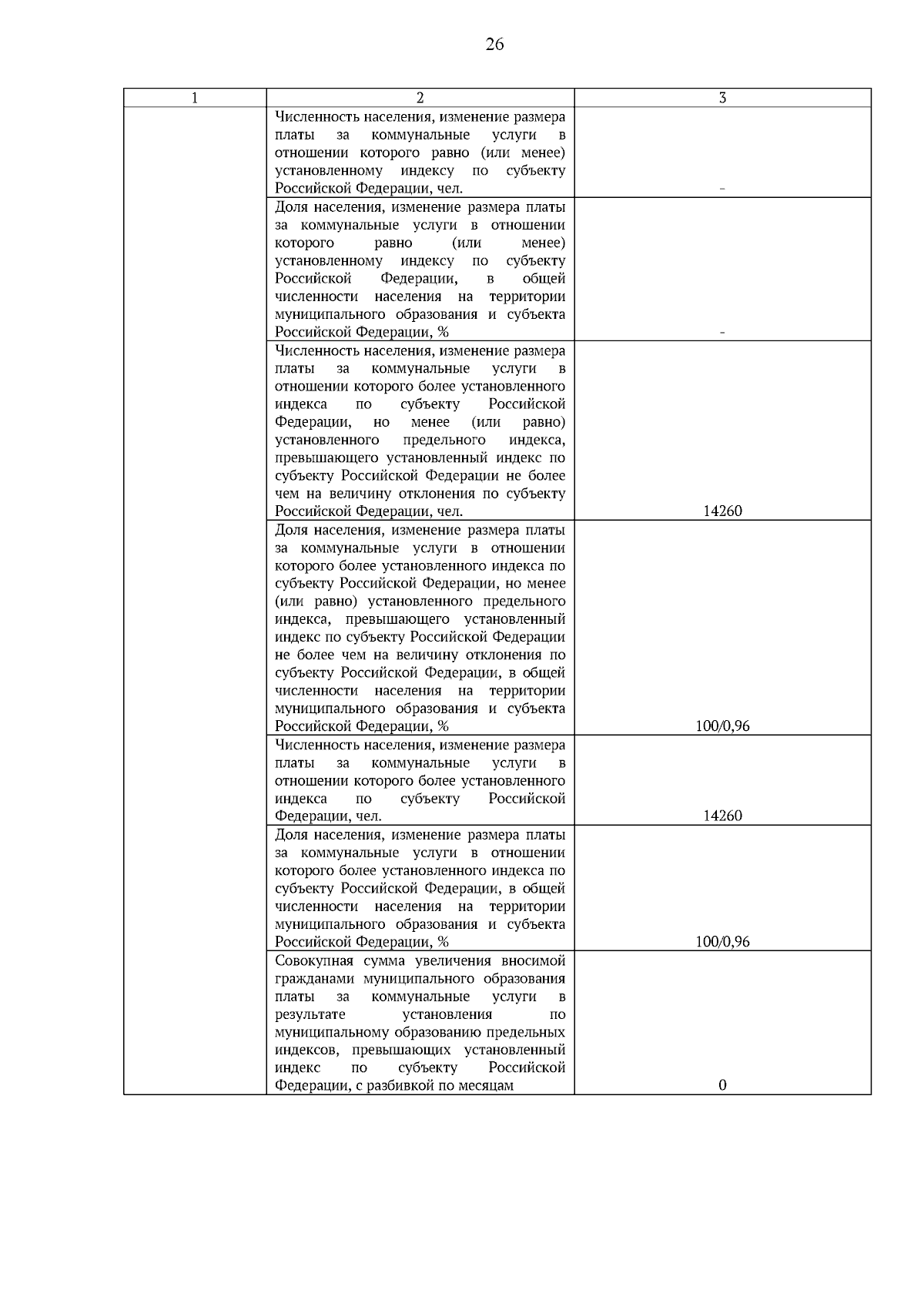 26

| 1 | 2 | 3 |
|---|---|---|
| | Численность населения, изменение размера платы за коммунальные услуги в отношении которого равно (или менее) установленному индексу по субъекту Российской Федерации, чел. | - |
| | Доля населения, изменение размера платы за коммунальные услуги в отношении которого равно (или менее) установленному индексу по субъекту Российской Федерации, в общей численности населения на территории муниципального образования и субъекта Российской Федерации, % | - |
| | Численность населения, изменение размера платы за коммунальные услуги в отношении которого более установленного индекса по субъекту Российской Федерации, но менее (или равно) установленного предельного индекса, превышающего установленный индекс по субъекту Российской Федерации не более чем на величину отклонения по субъекту Российской Федерации, чел. | 14260 |
| | Доля населения, изменение размера платы за коммунальные услуги в отношении которого более установленного индекса по субъекту Российской Федерации, но менее (или равно) установленного предельного индекса, превышающего установленный индекс по субъекту Российской Федерации не более чем на величину отклонения по субъекту Российской Федерации, в общей численности населения на территории муниципального образования и субъекта Российской Федерации, % | 100/0,96 |
| | Численность населения, изменение размера платы за коммунальные услуги в отношении которого более установленного индекса по субъекту Российской Федерации, чел. | 14260 |
| | Доля населения, изменение размера платы за коммунальные услуги в отношении которого более установленного индекса по субъекту Российской Федерации, в общей численности населения на территории муниципального образования и субъекта Российской Федерации, % | 100/0,96 |
| | Совокупная сумма увеличения вносимой гражданами муниципального образования платы за коммунальные услуги в результате установления по муниципальному образованию предельных индексов, превышающих установленный индекс по субъекту Российской Федерации, с разбивкой по месяцам | 0 |